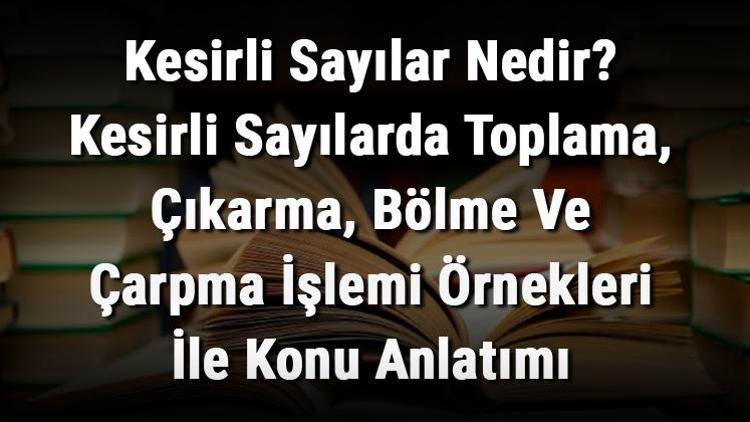 Kesirli Sayılar Nedir? Kesirli Sayılarda Toplama, Çıkarma, Bölme Ve Çarpma İşlemi Örnekleri İle Konu Anlatımı